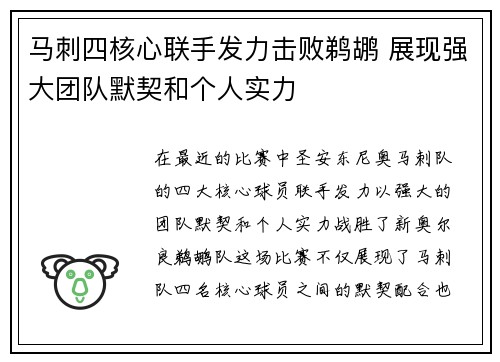 马刺四核心联手发力击败鹈鹕 展现强大团队默契和个人实力

在最近的比赛中圣安东尼奥马刺队的四大核心球员联手发力以强大的团队默契和个人实力战胜了新奥尔良鹈鹕队这场比赛不仅展现了马刺队四名核心球员之间的默契配合也